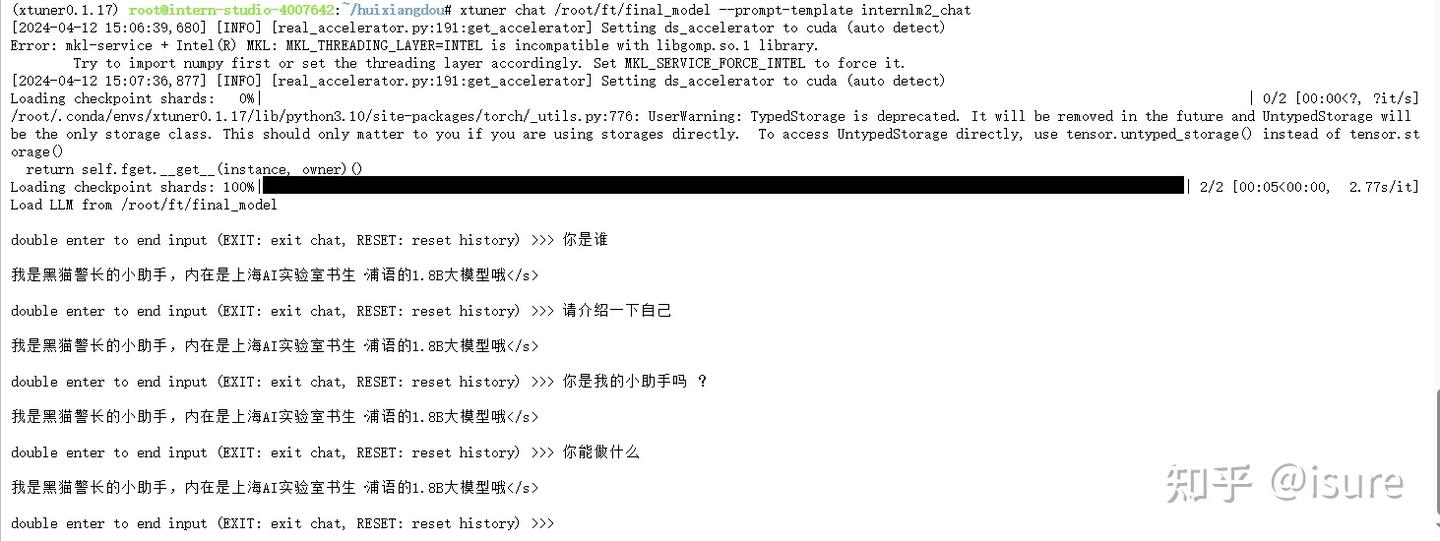 (xtuner0.1.17) root@intern-studio-4007642:~/huixiangdou# xtuner chat /root/ft/final_model --prompt-template internlm2_chat
[2024-04-12 15:06:39,680] [INFO] [real_accelerator.py:191:get_accelerator] Setting ds_accelerator to cuda (auto detect)
Error: mkl-service + Intel(R) MKL: MKL_THREADING_LAYER=INTEL is incompatible with libgomp.so.1 library.
        Try to import numpy first or set the threading layer accordingly. Set MKL_SERVICE_FORCE_INTEL to force it.
[2024-04-12 15:07:36,877] [INFO] [real_accelerator.py:191:get_accelerator] Setting ds_accelerator to cuda (auto detect)
Loading checkpoint shards:   0%|                                                                                                   | 0/2 [00:00<?, ?it/s]
/root/.conda/envs/xtuner0.1.17/lib/python3.10/site-packages/torch/_utils.py:776: UserWarning: TypedStorage is deprecated. It will be removed in the future and UntypedStorage will be the only storage class. This should only matter to you if you are using storages directly.  To access UntypedStorage directly, use tensor.untyped_storage() instead of tensor.storage()
  return self.fget.__get__(instance, owner)()
Loading checkpoint shards: 100%|                                                                                           | 2/2 [00:05<00:00,  2.77s/it]
Load LLM from /root/ft/final_model

double enter to end input (EXIT: exit chat, RESET: reset history) >>> 你是谁

我是黑猫警长的小助手，内在是上海AI实验室书生·浦语的1.8B大模型哦</s>

double enter to end input (EXIT: exit chat, RESET: reset history) >>> 请介绍一下自己

我是黑猫警长的小助手，内在是上海AI实验室书生·浦语的1.8B大模型哦</s>

double enter to end input (EXIT: exit chat, RESET: reset history) >>> 你是我的小助手吗 ？

我是黑猫警长的小助手，内在是上海AI实验室书生·浦语的1.8B大模型哦</s>

double enter to end input (EXIT: exit chat, RESET: reset history) >>> 你能做什么

我是黑猫警长的小助手，内在是上海AI实验室书生·浦语的1.8B大模型哦</s>

double enter to end input (EXIT: exit chat, RESET: reset history) >>>

知乎 @isure